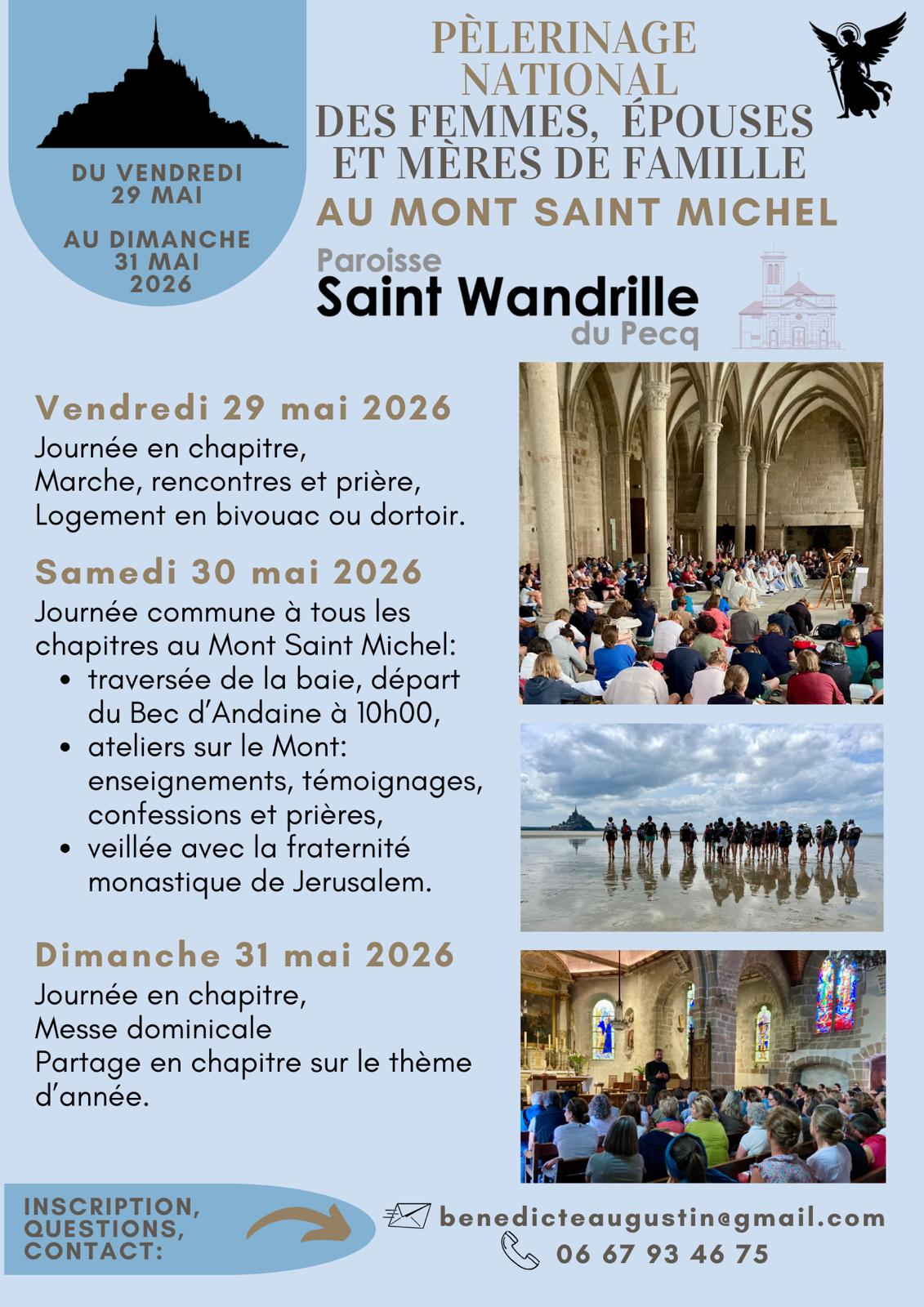 DU VENDREDI 29 MAI

AU DIMANCHE 31 MAI 2026

PÈLERINAGE NATIONAL DES FEMMES, ÉPOUSES ET MÈRES DE FAMILLE

AU MONT SAINT MICHEL

Paroisse
Saint Wandrille
du Pecq

Vendredi 29 mai 2026
Journée en chapitre,
Marche, rencontres et prière,
Logement en bivouac ou dortoir.

Samedi 30 mai 2026
Journée commune à tous les chapitres au Mont Saint Michel:
• traversée de la baie, départ du Bec d'Andaine à 10h00,
• ateliers sur le Mont: enseignements, témoignages, confessions et prières,
• veillée avec la fraternité monastique de Jerusalem.

Dimanche 31 mai 2026
Journée en chapitre,
Messe dominicale
Partage en chapitre sur le thème d'année.

INSCRIPTION, QUESTIONS, CONTACT:

benedicteaugustin@gmail.com
06 67 93 46 75